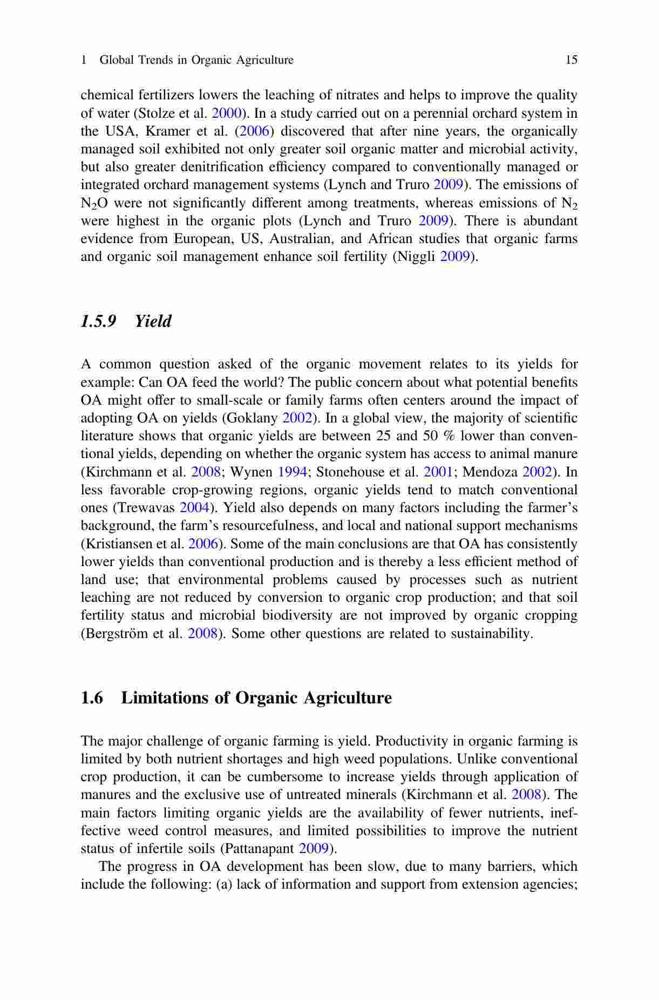 1 Global Trends in Organic Agriculture 15

chemical fertilizers lowers the leaching of nitrates and helps to improve the quality of water (Stolze et al. 2000). In a study carried out on a perennial orchard system in the USA, Kramer et al. (2006) discovered that after nine years, the organically managed soil exhibited not only greater soil organic matter and microbial activity, but also greater denitrification efficiency compared to conventionally managed or integrated orchard management systems (Lynch and Truro 2009). The emissions of $N_2O$ were not significantly different among treatments, whereas emissions of $N_2$ were highest in the organic plots (Lynch and Truro 2009). There is abundant evidence from European, US, Australian, and African studies that organic farms and organic soil management enhance soil fertility (Niggli 2009).

1.5.9 Yield

A common question asked of the organic movement relates to its yields for example: Can OA feed the world? The public concern about what potential benefits OA might offer to small-scale or family farms often centers around the impact of adopting OA on yields (Goklany 2002). In a global view, the majority of scientific literature shows that organic yields are between 25 and 50 % lower than conventional yields, depending on whether the organic system has access to animal manure (Kirchmann et al. 2008; Wynen 1994; Stonehouse et al. 2001; Mendoza 2002). In less favorable crop-growing regions, organic yields tend to match conventional ones (Trewavas 2004). Yield also depends on many factors including the farmer's background, the farm's resourcefulness, and local and national support mechanisms (Kristiansen et al. 2006). Some of the main conclusions are that OA has consistently lower yields than conventional production and is thereby a less efficient method of land use; that environmental problems caused by processes such as nutrient leaching are not reduced by conversion to organic crop production; and that soil fertility status and microbial biodiversity are not improved by organic cropping (Bergström et al. 2008). Some other questions are related to sustainability.

1.6 Limitations of Organic Agriculture

The major challenge of organic farming is yield. Productivity in organic farming is limited by both nutrient shortages and high weed populations. Unlike conventional crop production, it can be cumbersome to increase yields through application of manures and the exclusive use of untreated minerals (Kirchmann et al. 2008). The main factors limiting organic yields are the availability of fewer nutrients, ineffective weed control measures, and limited possibilities to improve the nutrient status of infertile soils (Pattanapant 2009).

The progress in OA development has been slow, due to many barriers, which include the following: (a) lack of information and support from extension agencies;